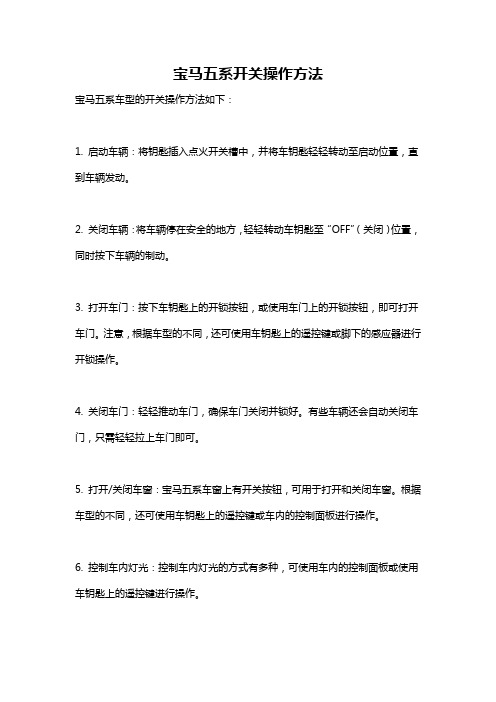 宝马五系开关操作方法

宝马五系车型的开关操作方法如下：

1. 启动车辆：将钥匙插入点火开关槽中，并将车钥匙轻轻转动至启动位置，直到车辆发动。

2. 关闭车辆：将车辆停在安全的地方，轻轻转动车钥匙至“OFF”（关闭）位置，同时按下车辆的制动。

3. 打开车门：按下车钥匙上的开锁按钮，或使用车门上的开锁按钮，即可打开车门。注意，根据车型的不同，还可使用车钥匙上的遥控键或脚下的感应器进行开锁操作。

4. 关闭车门：轻轻推动车门，确保车门关闭并锁好。有些车辆还会自动关闭车门，只需轻轻拉上车门即可。

5. 打开/关闭车窗：宝马五系车窗上有开关按钮，可用于打开和关闭车窗。根据车型的不同，还可使用车钥匙上的遥控键或车内的控制面板进行操作。

6. 控制车内灯光：控制车内灯光的方式有多种，可使用车内的控制面板或使用车钥匙上的遥控键进行操作。